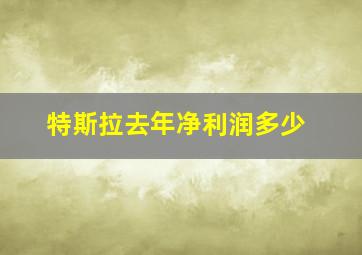 特斯拉去年净利润多少